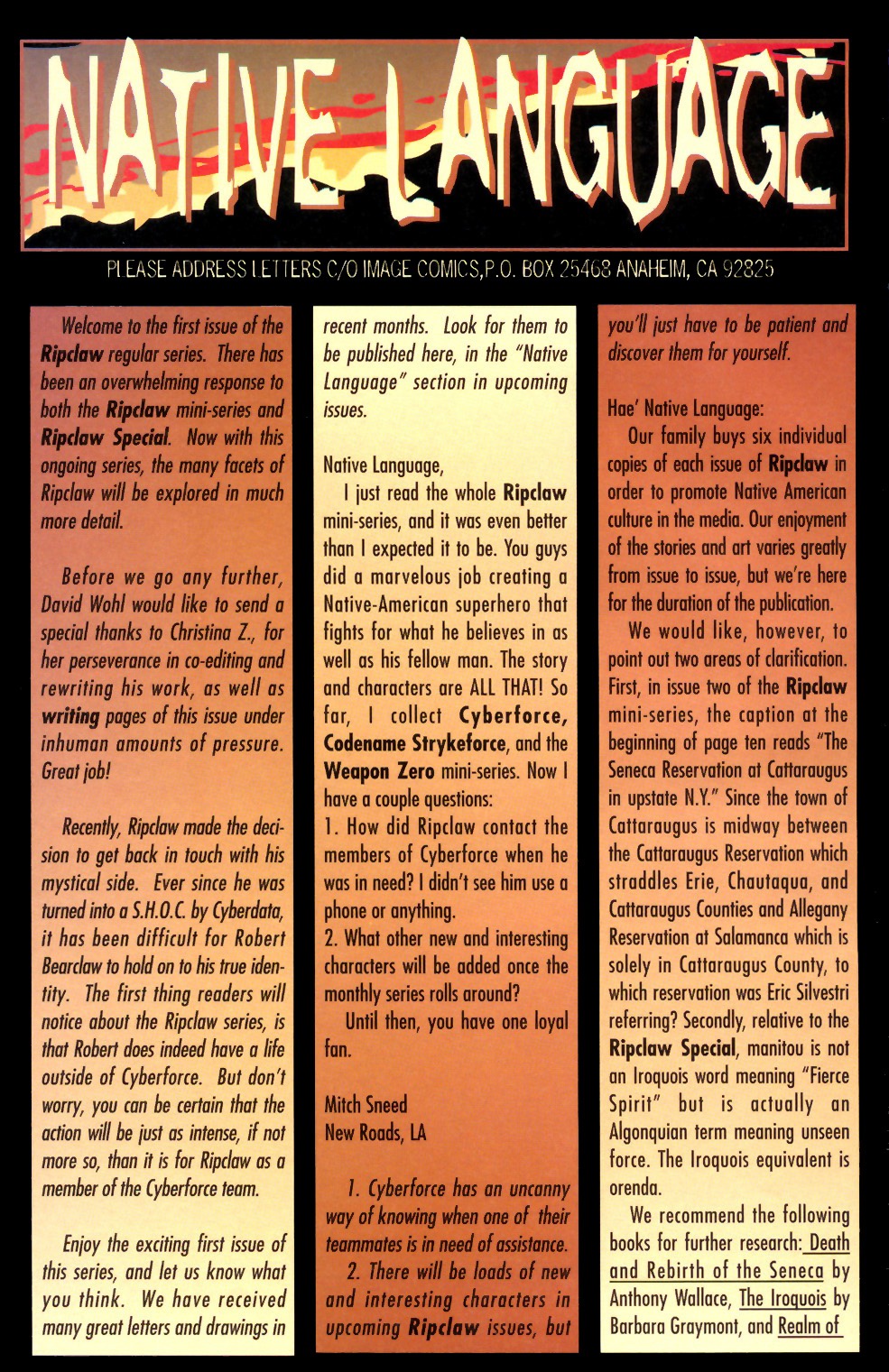 NATIVE LANGUAGE

PLEASE ADDRESS LETTERS C/O IMAGE COMICS,P.O. BOX 25468 ANAHEIM, CA 92825

Welcome to the first issue of the Ripclaw regular series. There has been an overwhelming response to both the Ripclaw mini-series and Ripclaw Special. Now with this ongoing series, the many facets of Ripclaw will be explored in much more detail.

Before we go any further, David Wohl would like to send a special thanks to Christina Z., for her perseverance in co-editing and rewriting his work, as well as writing pages of this issue under inhuman amounts of pressure. Great job!

Recently, Ripclaw made the decision to get back in touch with his mystical side. Ever since he was turned into a S.H.O.C. by Cyberdata, it has been difficult for Robert Bearclaw to hold on to his true identity. The first thing readers will notice about the Ripclaw series, is that Robert does indeed have a life outside of Cyberforce. But don't worry, you can be certain that the action will be just as intense, if not more so, than it is for Ripclaw as a member of the Cyberforce team.

Enjoy the exciting first issue of this series, and let us know what you think. We have received many great letters and drawings in recent months. Look for them to be published here, in the "Native Language" section in upcoming issues.

Native Language,

I just read the whole Ripclaw mini-series, and it was even better than I expected it to be. You guys did a marvelous job creating a Native-American superhero that fights for what he believes in as well as his fellow man. The story and characters are ALL THAT! So far, I collect Cyberforce, Codename Strykeforce, and the Weapon Zero mini-series. Now I have a couple questions:
1. How did Ripclaw contact the members of Cyberforce when he was in need? I didn't see him use a phone or anything.
2. What other new and interesting characters will be added once the monthly series rolls around?

Until then, you have one loyal fan.

Mitch Sneed
New Roads, LA

1. Cyberforce has an uncanny way of knowing when one of their teammates is in need of assistance.

2. There will be loads of new and interesting characters in upcoming Ripclaw issues, but you'll just have to be patient and discover them for yourself.

Hae' Native Language:

Our family buys six individual copies of each issue of Ripclaw in order to promote Native American culture in the media. Our enjoyment of the stories and art varies greatly from issue to issue, but we're here for the duration of the publication.

We would like, however, to point out two areas of clarification. First, in issue two of the Ripclaw mini-series, the caption at the beginning of page ten reads "The Seneca Reservation at Cattaraugus in upstate N.Y." Since the town of Cattaraugus is midway between the Cattaraugus Reservation which straddles Erie, Chautaqua, and Cattaraugus Counties and Allegany Reservation at Salamanca which is solely in Cattaraugus County, to which reservation was Eric Silvestri referring? Secondly, relative to the Ripclaw Special, manitou is not an Iroquois word meaning "Fierce Spirit" but is actually an Algonquian term meaning unseen force. The Iroquois equivalent is orenda.

We recommend the following books for further research: Death and Rebirth of the Seneca by Anthony Wallace, The Iroquois by Barbara Graymont, and Realm of